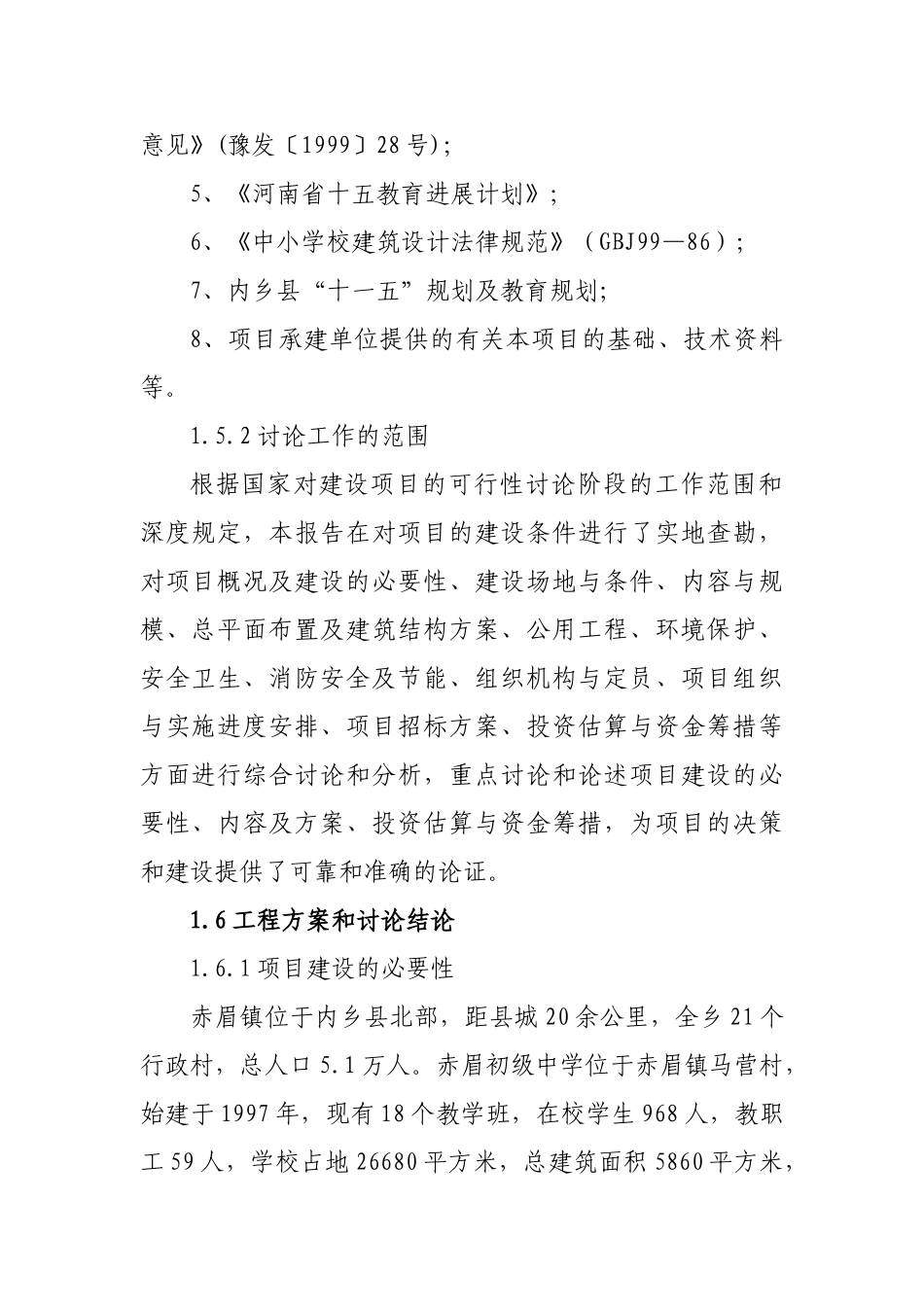 意见》(豫发〔1999〕28号);

5、《河南省十五教育进展计划》;

6、《中小学校建筑设计法律规范》(GBJ99—86);

7、内乡县“十一五”规划及教育规划;

8、项目承建单位提供的有关本项目的基础、技术资料等。

1.5.2讨论工作的范围

根据国家对建设项目的可行性讨论阶段的工作范围和深度规定，本报告在对项目的建设条件进行了实地查勘，对项目概况及建设的必要性、建设场地与条件、内容与规模、总平面布置及建筑结构方案、公用工程、环境保护、安全卫生、消防安全及节能、组织机构与定员、项目组织与实施进度安排、项目招标方案、投资估算与资金筹措等方面进行综合讨论和分析，重点讨论和论述项目建设的必要性、内容及方案、投资估算与资金筹措，为项目的决策和建设提供了可靠和准确的论证。

1.6工程方案和讨论结论

1.6.1项目建设的必要性

赤眉镇位于内乡县北部，距县城20余公里，全乡21个行政村，总人口5.1万人。赤眉初级中学位于赤眉镇马营村，始建于1997年，现有18个教学班，在校学生968人，教职工59人，学校占地26680平方米，总建筑面积5860平方米，